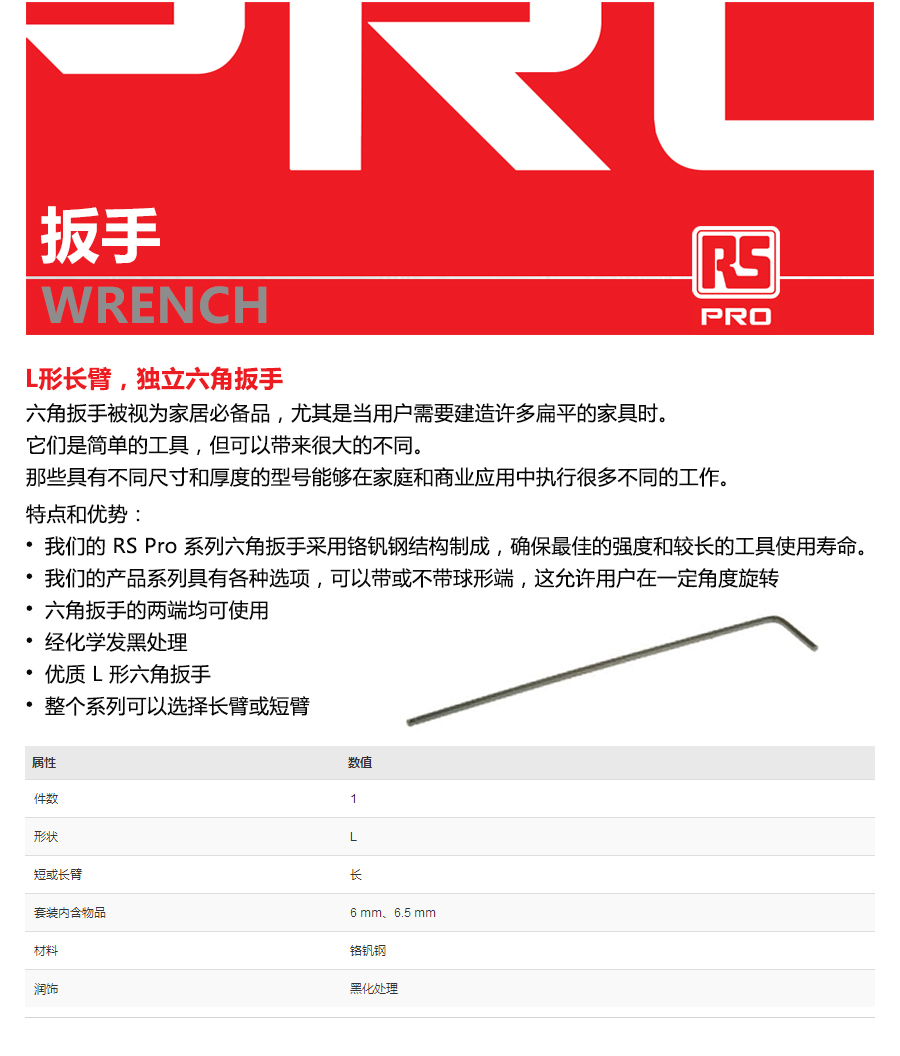 扳手

WRENCH

RS
PRO

L形长臂，独立六角扳手

六角扳手被视为家居必备品，尤其是当用户需要建造许多扁平的家具时。

它们是简单的工具，但可以带来很大的不同。

那些具有不同尺寸和厚度的型号能够在家庭和商业应用中执行很多不同的工作。

特点和优势：

• 我们的RS Pro系列六角扳手采用铬钒钢结构制成，确保最佳的强度和较长的工具使用寿命。
• 我们的产品系列具有各种选项，可以带或不带球形端，这允许用户在一定角度旋转
• 六角扳手的两端均可使用
• 经化学发黑处理
• 优质L形六角扳手
• 整个系列可以选择长臂或短臂

| 属性 | 数值 |
|---|---|
| 件数 | 1 |
| 形状 | L |
| 短或长臂 | 长 |
| 套装内含物品 | 6 mm、6.5 mm |
| 材料 | 铬钒钢 |
| 润饰 | 黑化处理 |